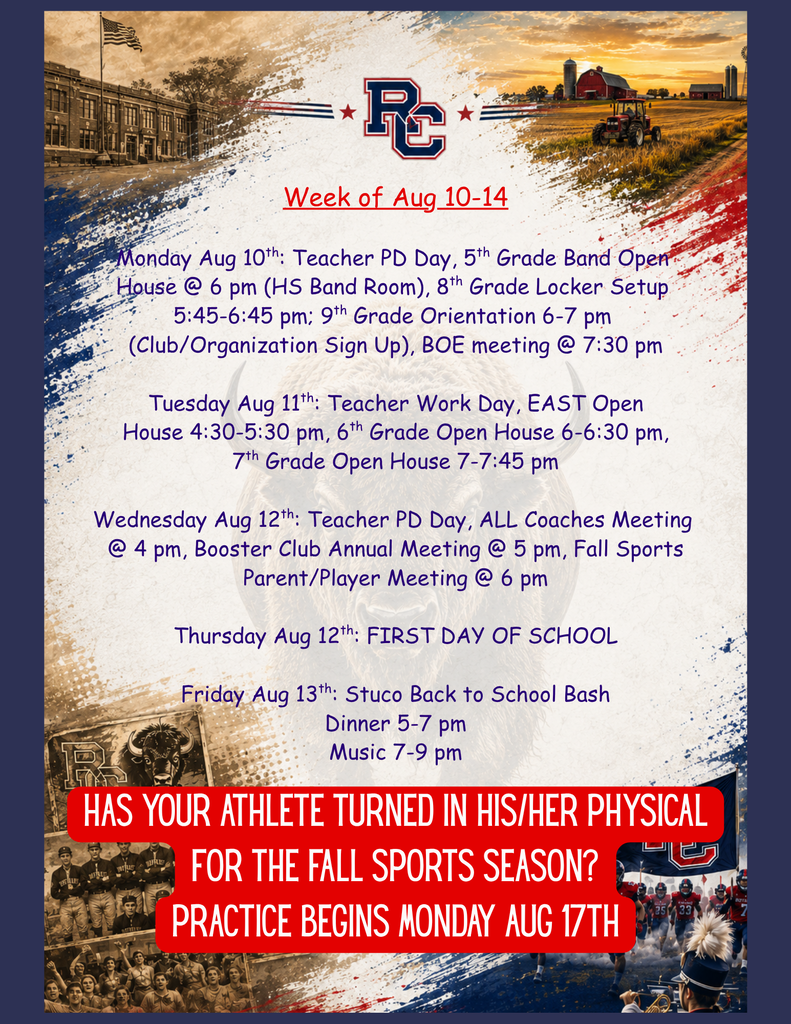 RC

Week of Aug 10-14

Monday Aug 10$^{th}$: Teacher PD Day, 5$^{th}$ Grade Band Open House @ 6 pm (HS Band Room), 8$^{th}$ Grade Locker Setup 5:45-6:45 pm; 9$^{th}$ Grade Orientation 6-7 pm (Club/Organization Sign Up), BOE meeting @ 7:30 pm

Tuesday Aug 11$^{th}$: Teacher Work Day, EAST Open House 4:30-5:30 pm, 6$^{th}$ Grade Open House 6-6:30 pm, 7$^{th}$ Grade Open House 7-7:45 pm

Wednesday Aug 12$^{th}$: Teacher PD Day, ALL Coaches Meeting @ 4 pm, Booster Club Annual Meeting @ 5 pm, Fall Sports Parent/Player Meeting @ 6 pm

Thursday Aug 12$^{th}$: FIRST DAY OF SCHOOL

Friday Aug 13$^{th}$: Stuco Back to School Bash
Dinner 5-7 pm
Music 7-9 pm

HAS YOUR ATHLETE TURNED IN HIS/HER PHYSICAL FOR THE FALL SPORTS SEASON?
PRACTICE BEGINS MONDAY AUG 17TH